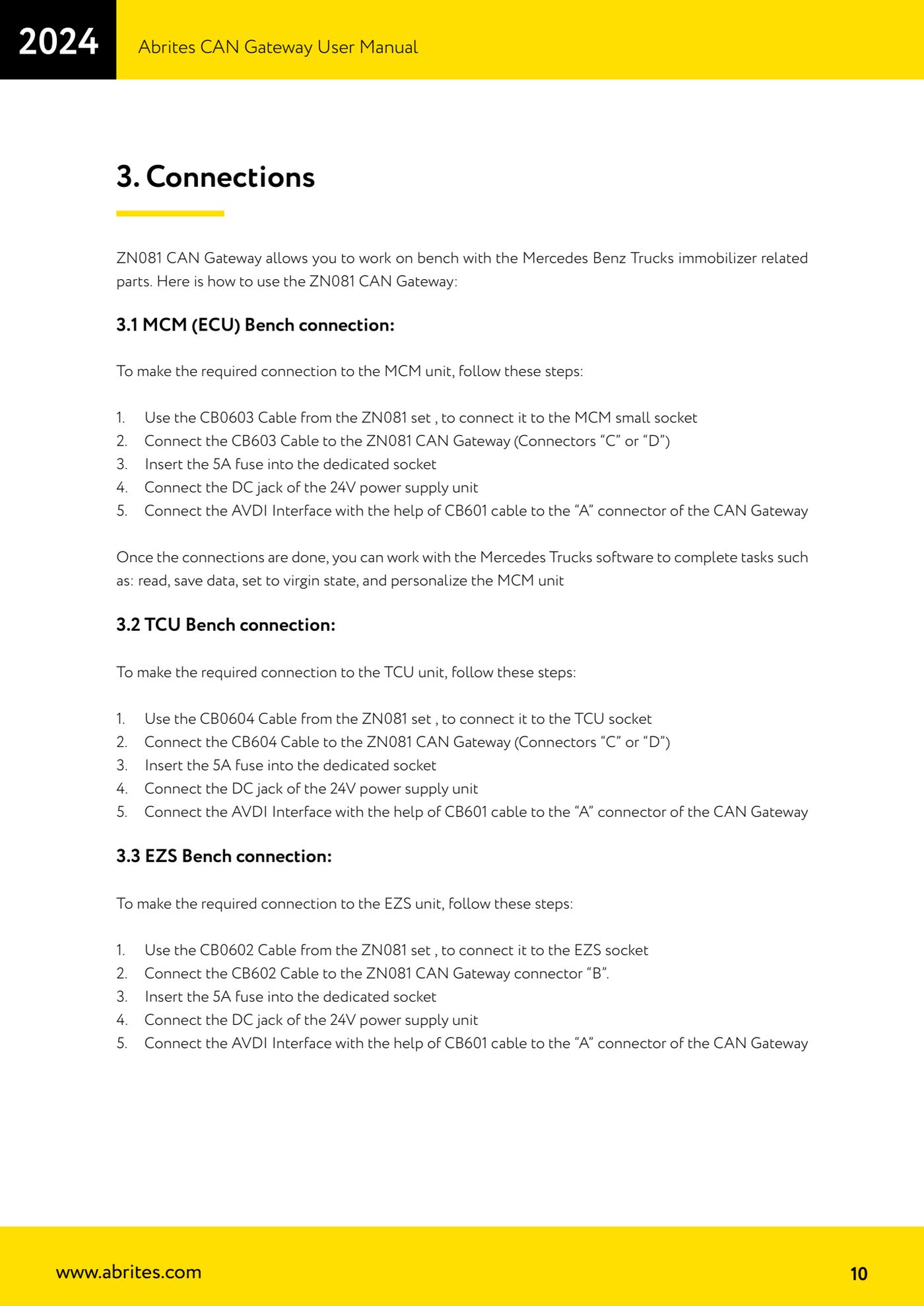 2024 Abrites CAN Gateway User Manual

3. Connections

ZN081 CAN Gateway allows you to work on bench with the Mercedes Benz Trucks immobilizer related parts. Here is how to use the ZN081 CAN Gateway:

3.1 MCM (ECU) Bench connection:

To make the required connection to the MCM unit, follow these steps:

1. Use the CB0603 Cable from the ZN081 set , to connect it to the MCM small socket
2. Connect the CB603 Cable to the ZN081 CAN Gateway (Connectors “C” or “D”)
3. Insert the 5A fuse into the dedicated socket
4. Connect the DC jack of the 24V power supply unit
5. Connect the AVDI Interface with the help of CB601 cable to the “A” connector of the CAN Gateway

Once the connections are done, you can work with the Mercedes Trucks software to complete tasks such as: read, save data, set to virgin state, and personalize the MCM unit

3.2 TCU Bench connection:

To make the required connection to the TCU unit, follow these steps:

1. Use the CB0604 Cable from the ZN081 set , to connect it to the TCU socket
2. Connect the CB604 Cable to the ZN081 CAN Gateway (Connectors “C” or “D”)
3. Insert the 5A fuse into the dedicated socket
4. Connect the DC jack of the 24V power supply unit
5. Connect the AVDI Interface with the help of CB601 cable to the “A” connector of the CAN Gateway

3.3 EZS Bench connection:

To make the required connection to the EZS unit, follow these steps:

1. Use the CB0602 Cable from the ZN081 set , to connect it to the EZS socket
2. Connect the CB602 Cable to the ZN081 CAN Gateway connector “B”.
3. Insert the 5A fuse into the dedicated socket
4. Connect the DC jack of the 24V power supply unit
5. Connect the AVDI Interface with the help of CB601 cable to the “A” connector of the CAN Gateway

www.abrites.com 10